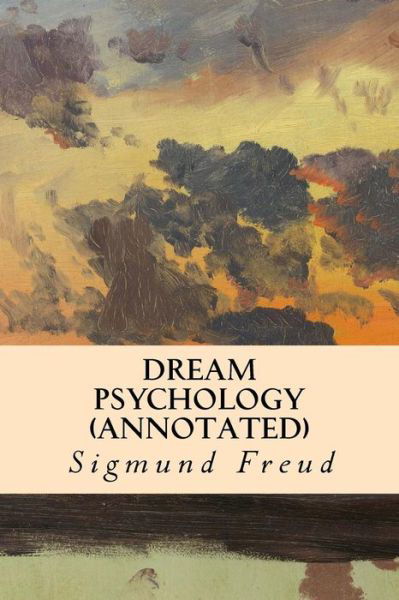 DREAM PSYCHOLOGY (ANNOTATED)

Sigmund Freud